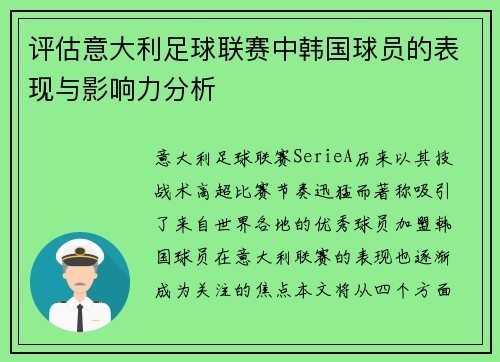 评估意大利足球联赛中韩国球员的表现与影响力分析

意大利足球联赛SerieA历来以其技战术高超比赛节奏迅猛而著称吸引了来自世界各地的优秀球员加盟韩国球员在意大利联赛的表现也逐渐成为关注的焦点本文将从四个方面